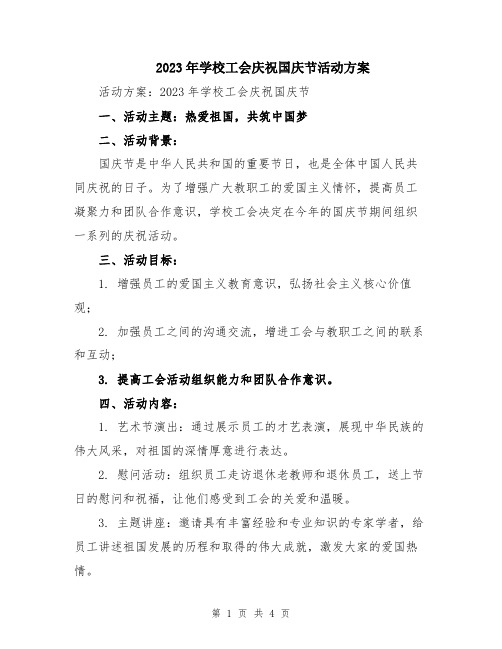 2023年学校工会庆祝国庆节活动方案

活动方案：2023年学校工会庆祝国庆节

一、活动主题：热爱祖国，共筑中国梦

二、活动背景：

国庆节是中华人民共和国的重要节日，也是全体中国人民共同庆祝的日子。为了增强广大教职工的爱国主义情怀，提高员工凝聚力和团队合作意识，学校工会决定在今年的国庆节期间组织一系列的庆祝活动。

三、活动目标：

1. 增强员工的爱国主义教育意识，弘扬社会主义核心价值观；

2. 加强员工之间的沟通交流，增进工会与教职工之间的联系和互动；

3. 提高工会活动组织能力和团队合作意识。

四、活动内容：

1. 艺术节演出：通过展示员工的才艺表演，展现中华民族的伟大风采，对祖国的深情厚意进行表达。

2. 慰问活动：组织员工走访退休老教师和退休员工，送上节日的慰问和祝福，让他们感受到工会的关爱和温暖。

3. 主题讲座：邀请具有丰富经验和专业知识的专家学者，给员工讲述祖国发展的历程和取得的伟大成就，激发大家的爱国热情。

第 1 页 共 4 页